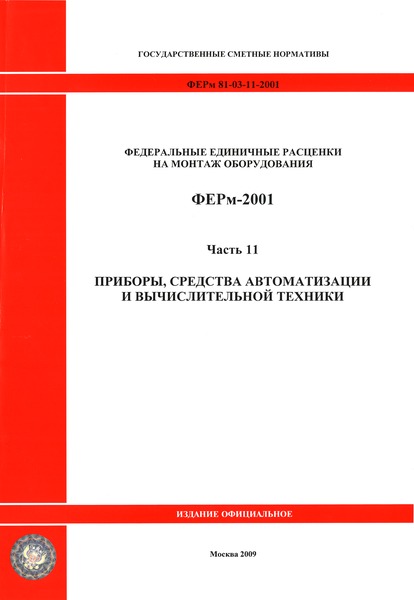 ГОСУДАРСТВЕННЫЕ СМЕТНЫЕ НОРМАТИВЫ

ФЕРм 81-03-11-2001

ФЕДЕРАЛЬНЫЕ ЕДИНИЧНЫЕ РАСЦЕНКИ НА МОНТАЖ ОБОРУДОВАНИЯ

ФЕРм-2001

Часть 11

ПРИБОРЫ, СРЕДСТВА АВТОМАТИЗАЦИИ И ВЫЧИСЛИТЕЛЬНОЙ ТЕХНИКИ

ИЗДАНИЕ ОФИЦИАЛЬНОЕ

Москва 2009